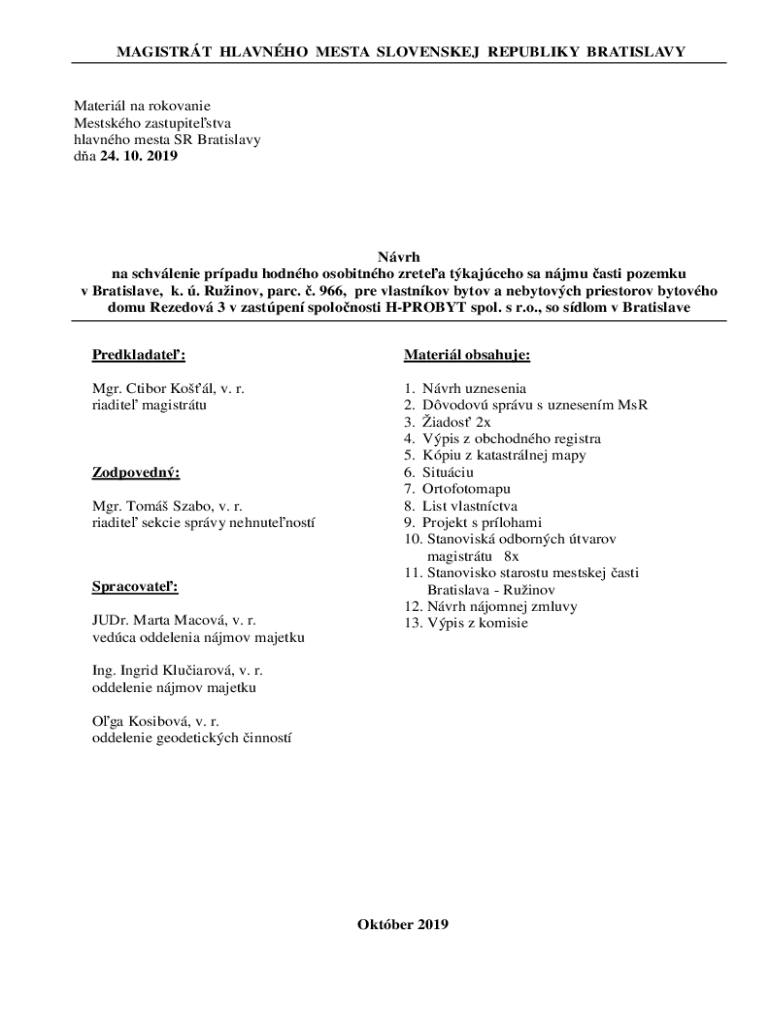 MAGISTRÁT HLAVNÉHO MESTA SLOVENSKEJ REPUBLIKY BRATISLAVY

Materiál na rokovanie
Mestského zastupiteľstva
hlavného mesta SR Bratislavy
dňa 24. 10. 2019

Návrh
na schválenie prípadu hodného osobitného zreteľa týkajúceho sa nájmu časti pozemku v Bratislave, k. ú. Ružinov, parc. č. 966, pre vlastníkov bytov a nebytových priestorov bytového domu Rezedová 3 v zastúpení spoločnosti H-PROBYT spol. s r.o., so sídlom v Bratislave

Predkladateľ:

Mgr. Ctibor Košťál, v. r.
riaditeľ magistrátu

Zodpovedný:

Mgr. Tomáš Szabo, v. r.
riaditeľ sekcie správy nehnuteľností

Spracovateľ:

JUDr. Marta Macová, v. r.
vedúca oddelenia nájmov majetku

Ing. Ingrid Klučiarová, v. r.
oddelenie nájmov majetku

Oľga Kosibová, v. r.
oddelenie geodetických činností

Materiál obsahuje:

1. Návrh uznesenia
2. Dôvodovú správu s uznesením MsR
3. Žiadosť 2x
4. Výpis z obchodného registra
5. Kópiu z katastrálnej mapy
6. Situáciu
7. Ortofotomapu
8. List vlastníctva
9. Projekt s prílohami
10. Stanoviská odborných útvarov magistrátu 8x
11. Stanovisko starostu mestskej časti Bratislava - Ružinov
12. Návrh nájomnej zmluvy
13. Výpis z komisie

Október 2019